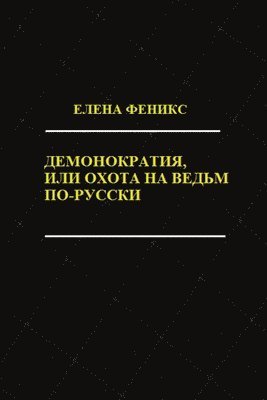 ЕЛЕНА ФЕНИКС

ДЕМОНОКРАТИЯ, ИЛИ ОХОТА НА ВЕДЬМ ПО-РУССКИ